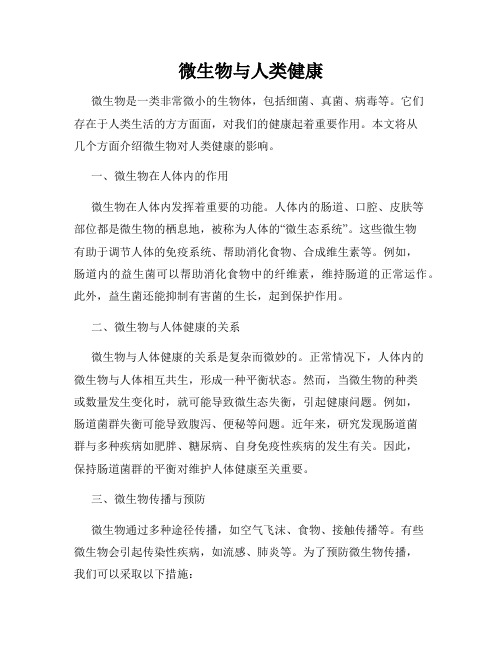 微生物与人类健康

微生物是一类非常微小的生物体，包括细菌、真菌、病毒等。它们存在于人类生活的方方面面，对我们的健康起着重要作用。本文将从几个方面介绍微生物对人类健康的影响。

一、微生物在人体内的作用

微生物在人体内发挥着重要的功能。人体内的肠道、口腔、皮肤等部位都是微生物的栖息地，被称为人体的“微生态系统”。这些微生物有助于调节人体的免疫系统、帮助消化食物、合成维生素等。例如，肠道内的益生菌可以帮助消化食物中的纤维素，维持肠道的正常运作。此外，益生菌还能抑制有害菌的生长，起到保护作用。

二、微生物与人体健康的关系

微生物与人体健康的关系是复杂而微妙的。正常情况下，人体内的微生物与人体相互共生，形成一种平衡状态。然而，当微生物的种类或数量发生变化时，就可能导致微生态失衡，引起健康问题。例如，肠道菌群失衡可能导致腹泻、便秘等问题。近年来，研究发现肠道菌群与多种疾病如肥胖、糖尿病、自身免疫性疾病的发生有关。因此，保持肠道菌群的平衡对维护人体健康至关重要。

三、微生物传播与预防

微生物通过多种途径传播，如空气飞沫、食物、接触传播等。有些微生物会引起传染性疾病，如流感、肺炎等。为了预防微生物传播，我们可以采取以下措施：